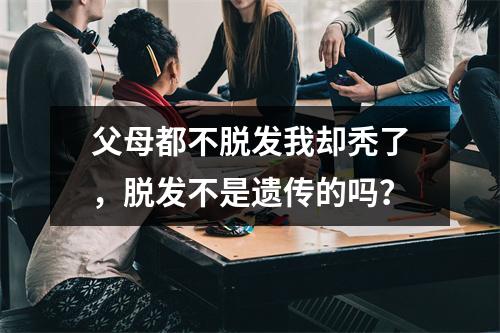 父母都不脱发我却秃了，脱发不是遗传的吗？